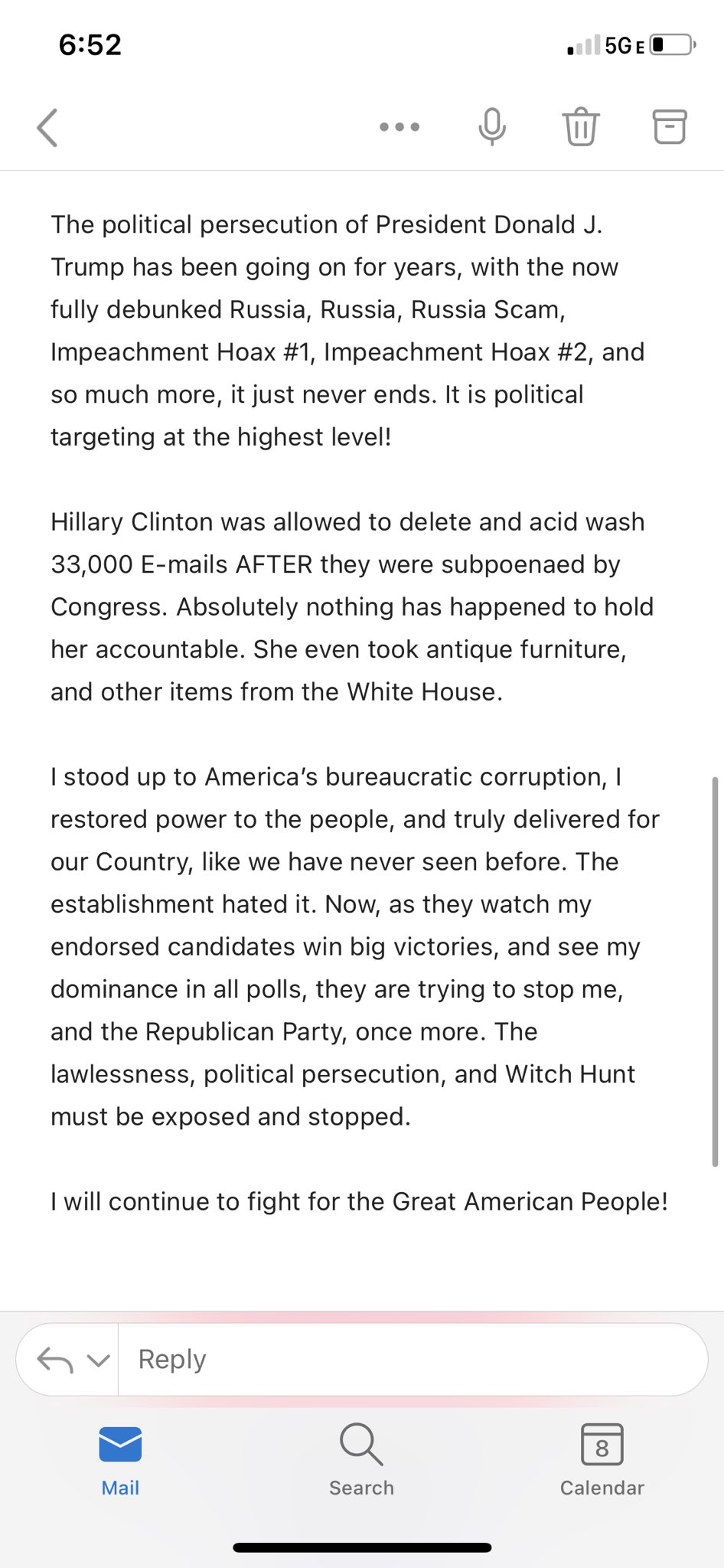 6:52

5G E

The political persecution of President Donald J. Trump has been going on for years, with the now fully debunked Russia, Russia, Russia Scam, Impeachment Hoax #1, Impeachment Hoax #2, and so much more, it just never ends. It is political targeting at the highest level!

Hillary Clinton was allowed to delete and acid wash 33,000 E-mails AFTER they were subpoenaed by Congress. Absolutely nothing has happened to hold her accountable. She even took antique furniture, and other items from the White House.

I stood up to America's bureaucratic corruption, I restored power to the people, and truly delivered for our Country, like we have never seen before. The establishment hated it. Now, as they watch my endorsed candidates win big victories, and see my dominance in all polls, they are trying to stop me, and the Republican Party, once more. The lawlessness, political persecution, and Witch Hunt must be exposed and stopped.

I will continue to fight for the Great American People!

Reply

Mail

Search

8

Calendar